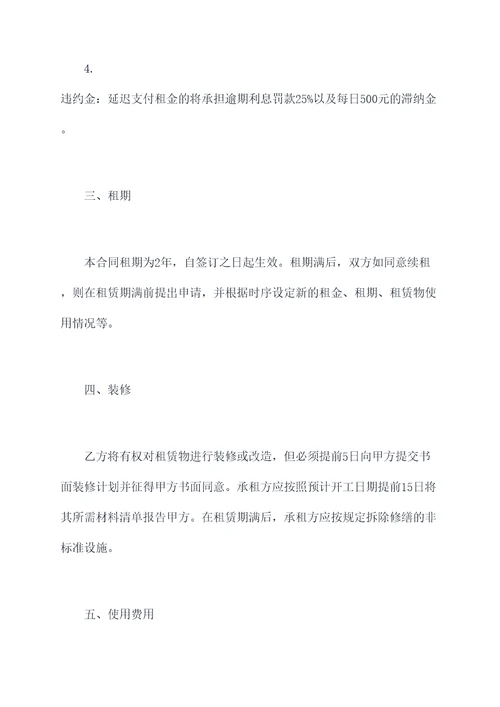 4.

违约金：延迟支付租金的将承担逾期利息罚款25%以及每日500元的滞纳金。

三、租期

本合同租期为2年，自签订之日起生效。租期满后，双方如同意续租，则在租赁期满前提出申请，并根据时序设定新的租金、租期、租赁物使用情况等。

四、装修

乙方将有权对租赁物进行装修或改造，但必须提前5日向甲方提交书面装修计划并征得甲方书面同意。承租方应按照预计开工日期提前15日将其所需材料清单报告甲方。在租赁期满后，承租方应按规定拆除修缮的非标准设施。

五、使用费用